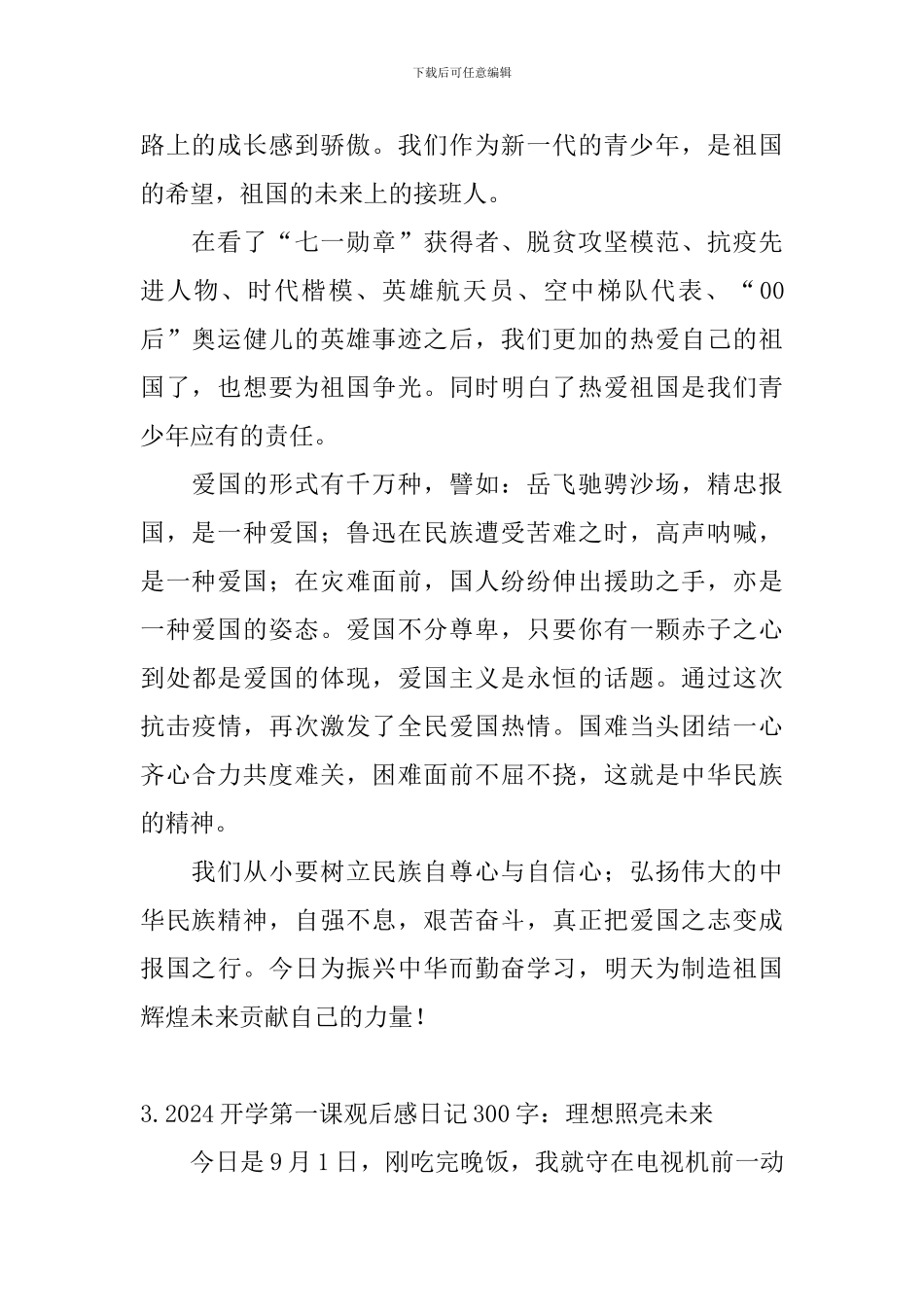 下载后可任意编辑

路上的成长感到骄傲。我们作为新一代的青少年，是祖国的希望，祖国的未来上的接班人。

在看了“七一勋章”获得者、脱贫攻坚模范、抗疫先进人物、时代楷模、英雄航天员、空中梯队代表、“00后”奥运健儿的英雄事迹之后，我们更加的热爱自己的祖国了，也想要为祖国争光。同时明白了热爱祖国是我们青少年应有的责任。

爱国的形式有千万种，譬如：岳飞驰骋沙场，精忠报国，是一种爱国；鲁迅在民族遭受苦难之时，高声呐喊，是一种爱国；在灾难面前，国人纷纷伸出援助之手，亦是一种爱国的姿态。爱国不分尊卑，只要你有一颗赤子之心到处都是爱国的体现，爱国主义是永恒的话题。通过这次抗击疫情，再次激发了全民爱国热情。国难当头团结一心齐心合力共度难关，困难面前不屈不挠，这就是中华民族的精神。

我们从小要树立民族自尊心与自信心；弘扬伟大的中华民族精神，自强不息，艰苦奋斗，真正把爱国之志变成报国之行。今日为振兴中华而勤奋学习，明天为制造祖国辉煌未来贡献自己的力量！

3.2024开学第一课观后感日记300字：理想照亮未来

今日是9月1日，刚吃完晚饭，我就守在电视机前一动